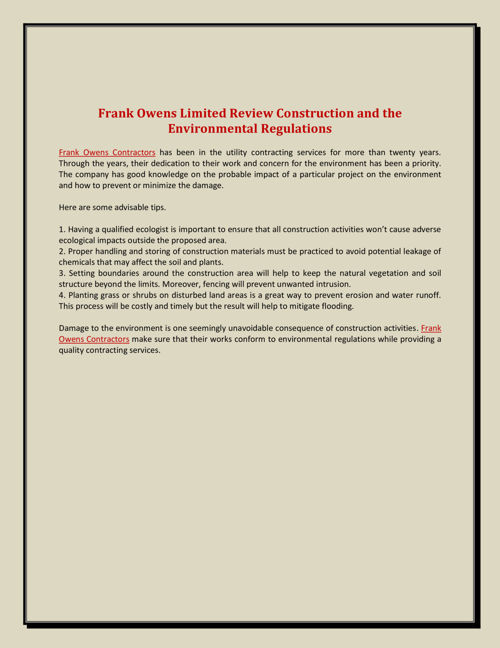 Frank Owens Limited Review Construction and the Environmental Regulations

Frank Owens Contractors has been in the utility contracting services for more than twenty years. Through the years, their dedication to their work and concern for the environment has been a priority. The company has good knowledge on the probable impact of a particular project on the environment and how to prevent or minimize the damage.

Here are some advisable tips.

1. Having a qualified ecologist is important to ensure that all construction activities won't cause adverse ecological impacts outside the proposed area.
2. Proper handling and storing of construction materials must be practiced to avoid potential leakage of chemicals that may affect the soil and plants.
3. Setting boundaries around the construction area will help to keep the natural vegetation and soil structure beyond the limits. Moreover, fencing will prevent unwanted intrusion.
4. Planting grass or shrubs on disturbed land areas is a great way to prevent erosion and water runoff. This process will be costly and timely but the result will help to mitigate flooding.

Damage to the environment is one seemingly unavoidable consequence of construction activities. Frank Owens Contractors make sure that their works conform to environmental regulations while providing a quality contracting services.